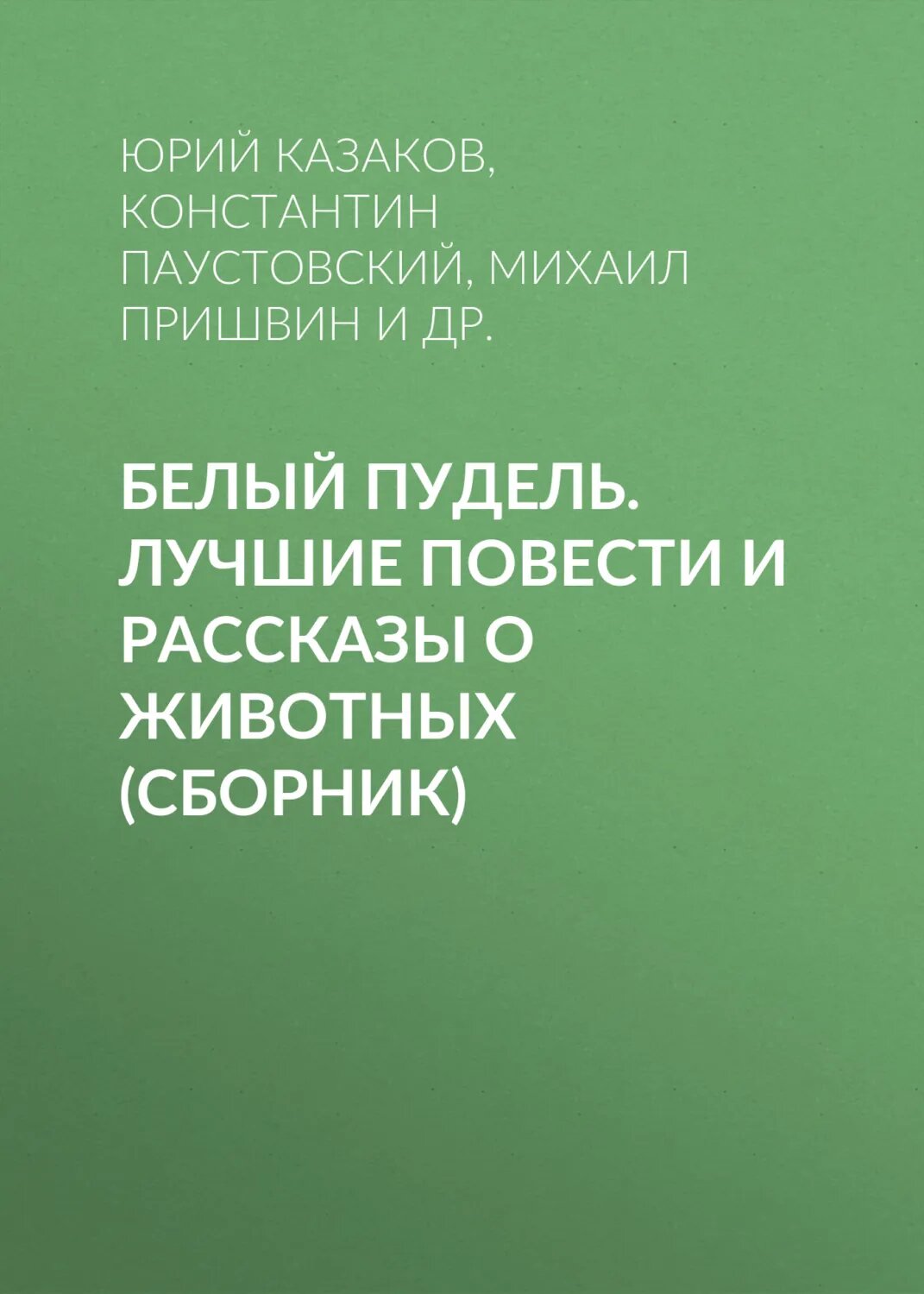 ЮРИЙ КАЗАКОВ, КОНСТАНТИН ПАУСТОВСКИЙ, МИХАИЛ ПРИШВИН И ДР.

БЕЛЫЙ ПУДЕЛЬ. ЛУЧШИЕ ПОВЕСТИ И РАССКАЗЫ О ЖИВОТНЫХ (СБОРНИК)